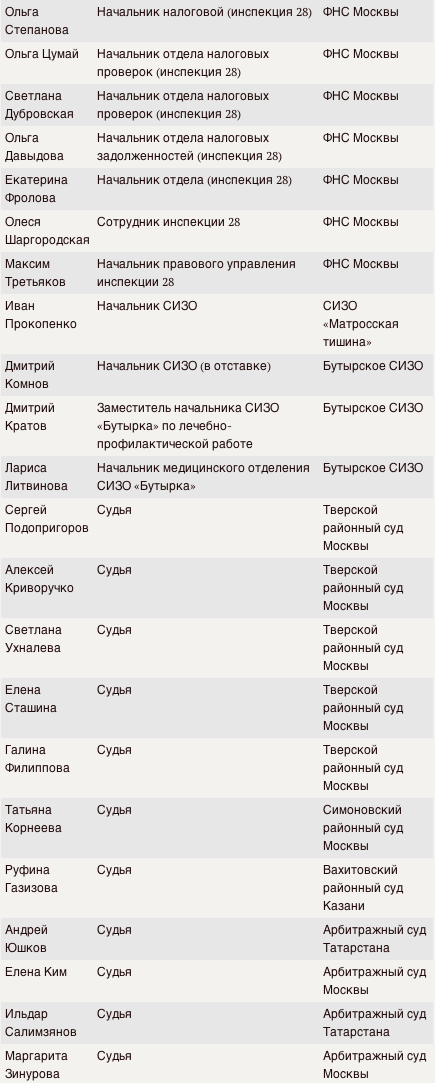 | | | |
|---|---|---|
| Ольга Степанова | Начальник налоговой (инспекция 28) | ФНС Москвы |
| Ольга Цумай | Начальник отдела налоговых проверок (инспекция 28) | ФНС Москвы |
| Светлана Дубровская | Начальник отдела налоговых проверок (инспекция 28) | ФНС Москвы |
| Ольга Давыдова | Начальник отдела налоговых задолженностей (инспекция 28) | ФНС Москвы |
| Екатерина Фролова | Начальник отдела (инспекция 28) | ФНС Москвы |
| Олеся Шаргородская | Сотрудник инспекции 28 | ФНС Москвы |
| Максим Третьяков | Начальник правового управления инспекции 28 | ФНС Москвы |
| Иван Прокопенко | Начальник СИЗО | СИЗО «Матросская тишина» |
| Дмитрий Комнов | Начальник СИЗО (в отставке) | Бутырское СИЗО |
| Дмитрий Кратов | Заместитель начальника СИЗО «Бутырка» по лечебно-профилактической работе | Бутырское СИЗО |
| Лариса Литвинова | Начальник медицинского отделения СИЗО «Бутырка» | Бутырское СИЗО |
| Сергей Подопригоров | Судья | Тверской районный суд Москвы |
| Алексей Криворучко | Судья | Тверской районный суд Москвы |
| Светлана Ухналева | Судья | Тверской районный суд Москвы |
| Елена Сташина | Судья | Тверской районный суд Москвы |
| Галина Филиппова | Судья | Тверской районный суд Москвы |
| Татьяна Корнеева | Судья | Симоновский районный суд Москвы |
| Руфина Газизова | Судья | Вахитовский районный суд Казани |
| Андрей Юшков | Судья | Арбитражный суд Татарстана |
| Елена Ким | Судья | Арбитражный суд Москвы |
| Ильдар Салимзянов | Судья | Арбитражный суд Татарстана |
| Маргарита Зинурова | Судья | Арбитражный суд Москвы |